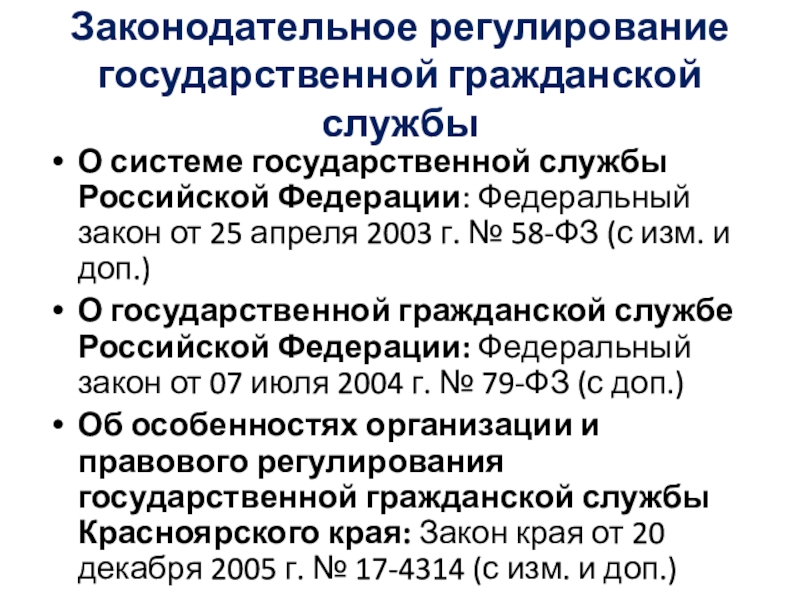 Законодательное регулирование государственной гражданской службы

• О системе государственной службы Российской Федерации: Федеральный закон от 25 апреля 2003 г. № 58-ФЗ (с изм. и доп.)
• О государственной гражданской службе Российской Федерации: Федеральный закон от 07 июля 2004 г. № 79-ФЗ (с доп.)
• Об особенностях организации и правового регулирования государственной гражданской службы Красноярского края: Закон края от 20 декабря 2005 г. № 17-4314 (с изм. и доп.)